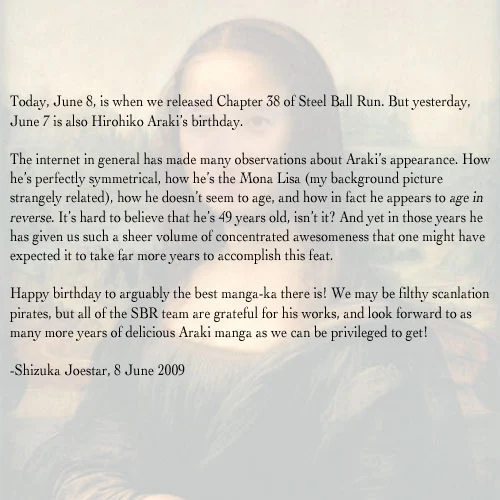 Today, June 8, is when we released Chapter 38 of Steel Ball Run. But yesterday, June 7 is also Hirohiko Araki's birthday.

The internet in general has made many observations about Araki's appearance. How he's perfectly symmetrical, how he's the Mona Lisa (my background picture strangely related), how he doesn't seem to age, and how in fact he appears to age in reverse. It's hard to believe that he's 49 years old, isn't it? And yet in those years he has given us such a sheer volume of concentrated awesomeness that one might have expected it to take far more years to accomplish this feat.

Happy birthday to arguably the best manga-ka there is! We may be filthy scanlation pirates, but all of the SBR team are grateful for his works, and look forward to as many more years of delicious Araki manga as we can be privileged to get!

-Shizuka Joestar, 8 June 2009